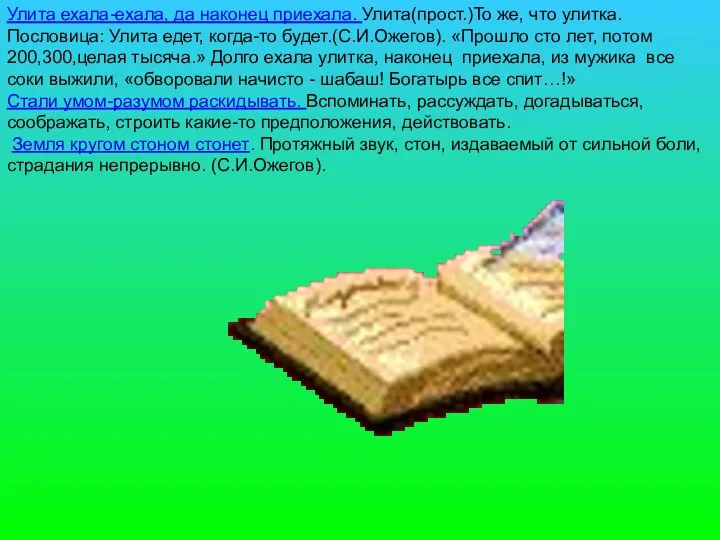 Улита ехала-ехала, да наконец приехала. Улита(прост.)То же, что улитка. Пословица: Улита едет, когда-то будет.(С.И.Ожегов). «Прошло сто лет, потом 200,300,целая тысяча.» Долго ехала улитка, наконец приехала, из мужика все соки выжили, «обворовали начисто - шабаш! Богатырь все спит…!»
Стали умом-разумом раскидывать. Вспоминать, рассуждать, догадываться, соображать, строить какие-то предположения, действовать.
Земля кругом стоном стонет. Протяжный звук, стон, издаваемый от сильной боли, страдания непрерывно. (С.И.Ожегов).